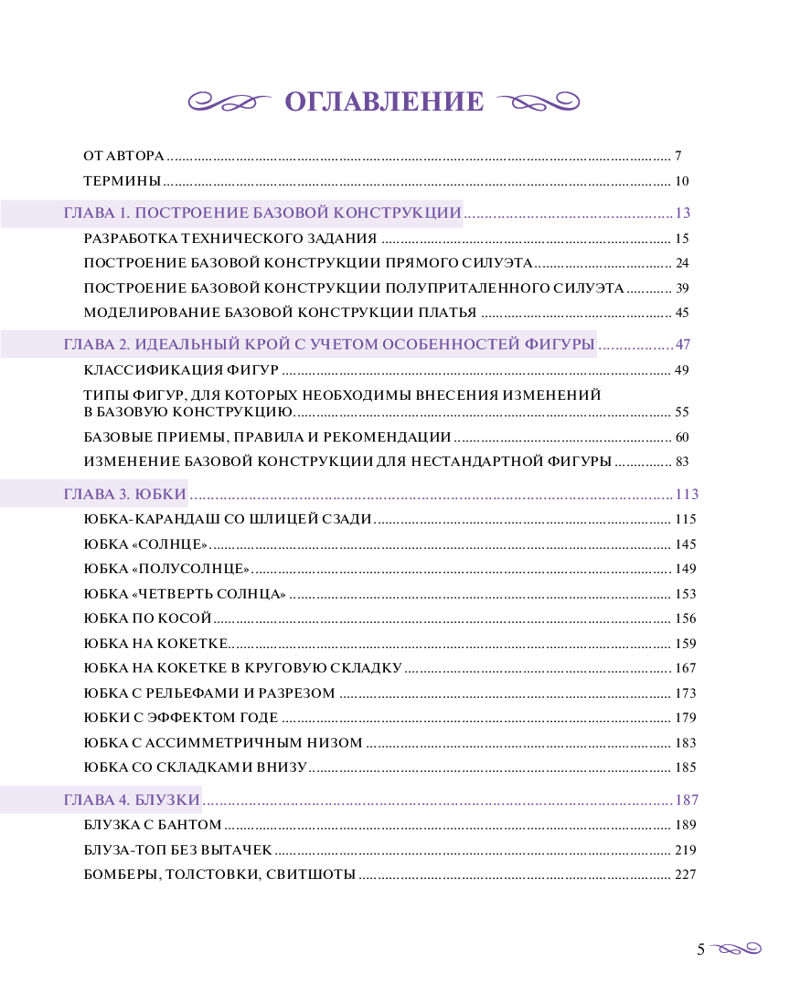 ОГЛАВЛЕНИЕ

ОТ АВТОРА ........ 7

ТЕРМИНЫ ........ 10

ГЛАВА 1. ПОСТРОЕНИЕ БАЗОВОЙ КОНСТРУКЦИИ ........ 13

РАЗРАБОТКА ТЕХНИЧЕСКОГО ЗАДАНИЯ ........ 15

ПОСТРОЕНИЕ БАЗОВОЙ КОНСТРУКЦИИ ПРЯМОГО СИЛУЭТА ........ 24

ПОСТРОЕНИЕ БАЗОВОЙ КОНСТРУКЦИИ ПОЛУПРИТАЛЕННОГО СИЛУЭТА ........ 39

МОДЕЛИРОВАНИЕ БАЗОВОЙ КОНСТРУКЦИИ ПЛАТЬЯ ........ 45

ГЛАВА 2. ИДЕАЛЬНЫЙ КРОЙ С УЧЕТОМ ОСОБЕННОСТЕЙ ФИГУРЫ ........ 47

КЛАССИФИКАЦИЯ ФИГУР ........ 49

ТИПЫ ФИГУР, ДЛЯ КОТОРЫХ НЕОБХОДИМЫ ВНЕСЕНИЯ ИЗМЕНЕНИЙ В БАЗОВУЮ КОНСТРУКЦИЮ ........ 55

БАЗОВЫЕ ПРИЕМЫ, ПРАВИЛА И РЕКОМЕНДАЦИИ ........ 60

ИЗМЕНЕНИЕ БАЗОВОЙ КОНСТРУКЦИИ ДЛЯ НЕСТАНДАРТНОЙ ФИГУРЫ ........ 83

ГЛАВА 3. ЮБКИ ........ 113

ЮБКА-КАРАНДАШ СО ШЛИЦЕЙ СЗАДИ ........ 115

ЮБКА «СОЛНЦЕ» ........ 145

ЮБКА «ПОЛУСОЛНЦЕ» ........ 149

ЮБКА «ЧЕТВЕРТЬ СОЛНЦА» ........ 153

ЮБКА ПО КОСОЙ ........ 156

ЮБКА НА КОКЕТКЕ ........ 159

ЮБКА НА КОКЕТКЕ В КРУГОВУЮ СКЛАДКУ ........ 167

ЮБКА С РЕЛЬЕФАМИ И РАЗРЕЗОМ ........ 173

ЮБКИ С ЭФФЕКТОМ ГОДЕ ........ 179

ЮБКА С АССИММЕТРИЧНЫМ НИЗОМ ........ 183

ЮБКА СО СКЛАДКАМИ ВНИЗУ ........ 185

ГЛАВА 4. БЛУЗКИ ........ 187

БЛУЗКА С БАНТОМ ........ 189

БЛУЗА-ТОП БЕЗ ВЫТАЧЕК ........ 219

БОМБЕРЫ, ТОЛСТОВКИ, СВИТШОТЫ ........ 227

5